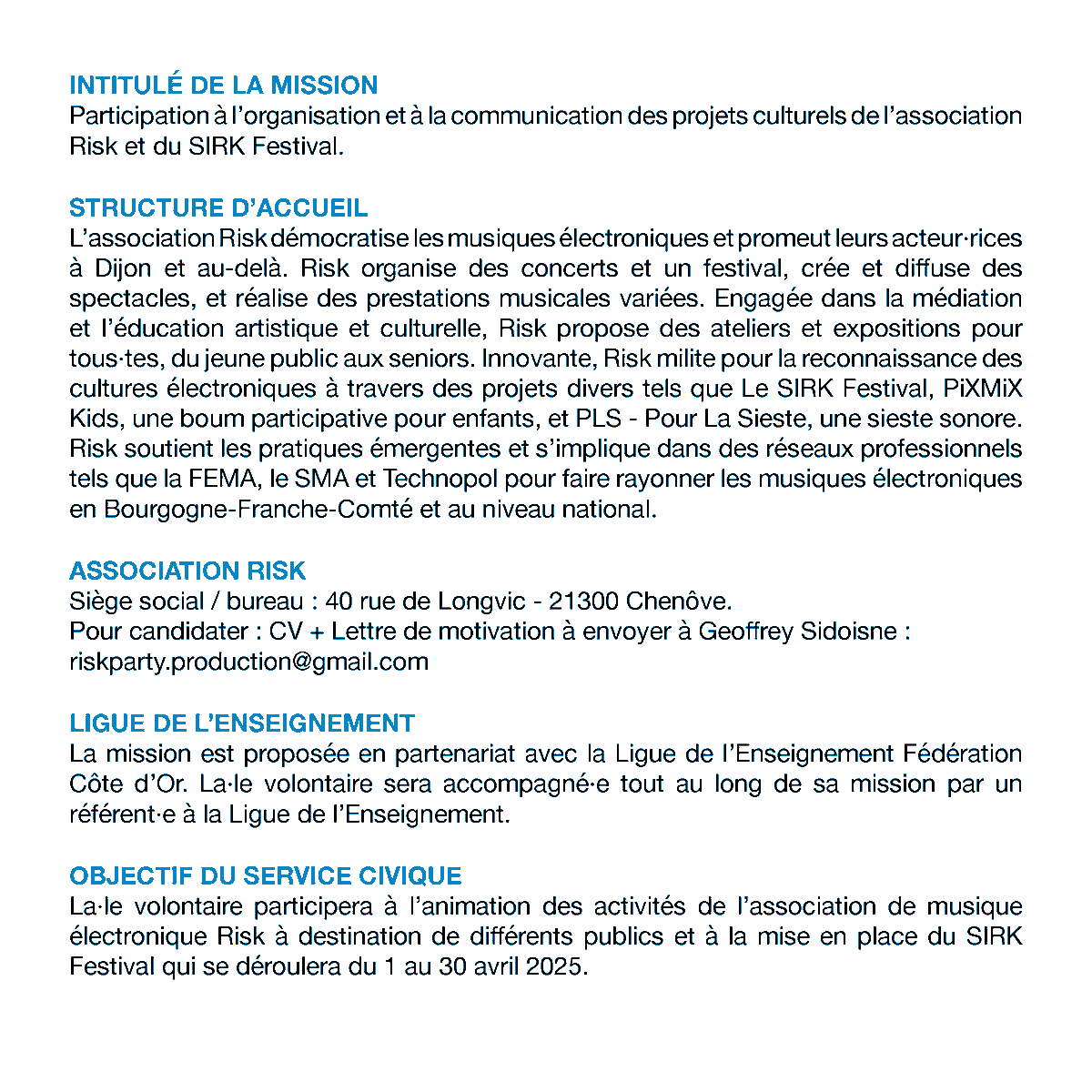 INTITULÉ DE LA MISSION
Participation à l'organisation et à la communication des projets culturels de l'association Risk et du SIRK Festival.

STRUCTURE D'ACCUEIL
L'association Risk démocratise les musiques électroniques et promeut leurs acteur·rices à Dijon et au-delà. Risk organise des concerts et un festival, crée et diffuse des spectacles, et réalise des prestations musicales variées. Engagée dans la médiation et l'éducation artistique et culturelle, Risk propose des ateliers et expositions pour tous·tes, du jeune public aux seniors. Innovante, Risk milite pour la reconnaissance des cultures électroniques à travers des projets divers tels que Le SIRK Festival, PiXMiX Kids, une boum participative pour enfants, et PLS - Pour La Sieste, une sieste sonore. Risk soutient les pratiques émergentes et s'implique dans des réseaux professionnels tels que la FEMA, le SMA et Technopol pour faire rayonner les musiques électroniques en Bourgogne-Franche-Comté et au niveau national.

ASSOCIATION RISK
Siège social / bureau : 40 rue de Longvic - 21300 Chenôve.
Pour candidater : CV + Lettre de motivation à envoyer à Geoffrey Sidoisne : riskparty.production@gmail.com

LIGUE DE L'ENSEIGNEMENT
La mission est proposée en partenariat avec la Ligue de l'Enseignement Fédération Côte d'Or. La·le volontaire sera accompagné·e tout au long de sa mission par un référent·e à la Ligue de l'Enseignement.

OBJECTIF DU SERVICE CIVIQUE
La·le volontaire participera à l'animation des activités de l'association de musique électronique Risk à destination de différents publics et à la mise en place du SIRK Festival qui se déroulera du 1 au 30 avril 2025.